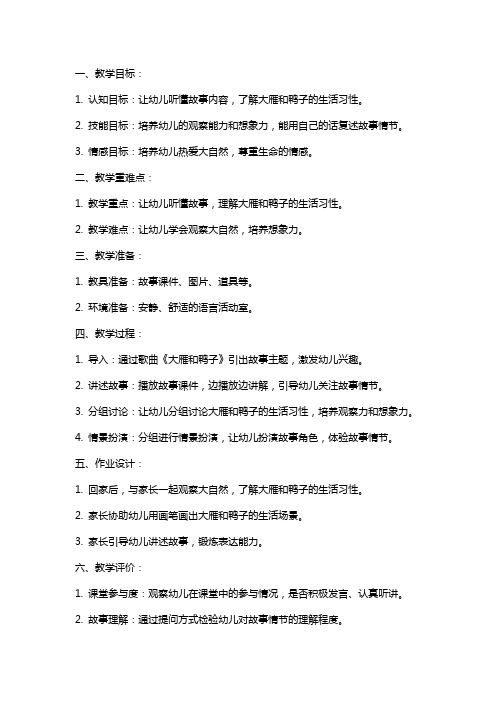 一、教学目标：

1. 认知目标：让幼儿听懂故事内容，了解大雁和鸭子的生活习性。

2. 技能目标：培养幼儿的观察能力和想象力，能用自己的话复述故事情节。

3. 情感目标：培养幼儿热爱大自然，尊重生命的情感。

二、教学重难点：

1. 教学重点：让幼儿听懂故事，理解大雁和鸭子的生活习性。

2. 教学难点：让幼儿学会观察大自然，培养想象力。

三、教学准备：

1. 教具准备：故事课件、图片、道具等。

2. 环境准备：安静、舒适的语言活动室。

四、教学过程：

1. 导入：通过歌曲《大雁和鸭子》引出故事主题，激发幼儿兴趣。

2. 讲述故事：播放故事课件，边播放边讲解，引导幼儿关注故事情节。

3. 分组讨论：让幼儿分组讨论大雁和鸭子的生活习性，培养观察力和想象力。

4. 情景扮演：分组进行情景扮演，让幼儿扮演故事角色，体验故事情节。

五、作业设计：

1. 回家后，与家长一起观察大自然，了解大雁和鸭子的生活习性。

2. 家长协助幼儿用画笔画出大雁和鸭子的生活场景。

3. 家长引导幼儿讲述故事，锻炼表达能力。

六、教学评价：

1. 课堂参与度：观察幼儿在课堂中的参与情况，是否积极发言、认真听讲。

2. 故事理解：通过提问方式检验幼儿对故事情节的理解程度。